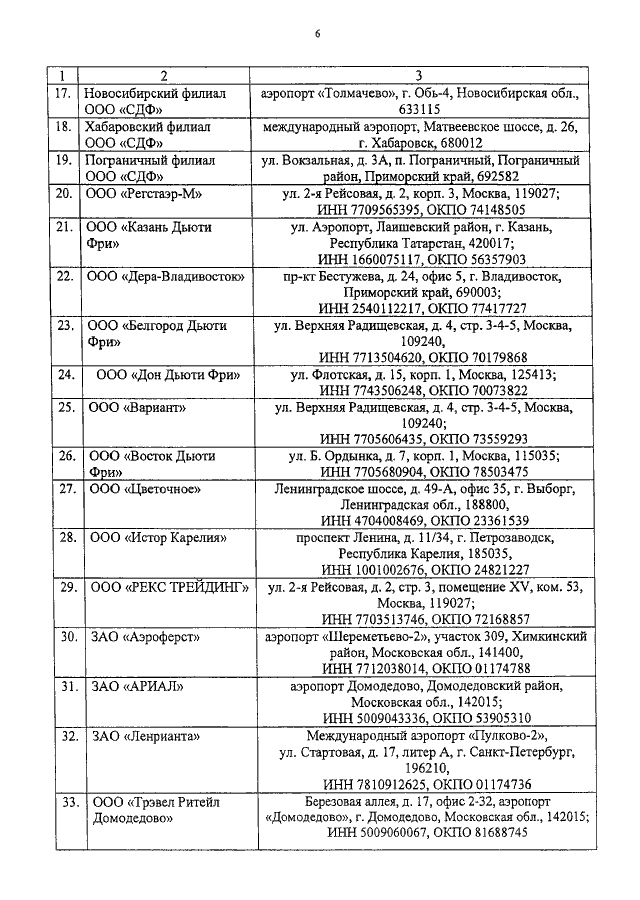 6

| 1 | 2 | 3 |
|---|---|---|
| 17. | Новосибирский филиал ООО «СДФ» | аэропорт «Толмачево», г. Обь-4, Новосибирская обл., 633115 |
| 18. | Хабаровский филиал ООО «СДФ» | международный аэропорт, Матвеевское шоссе, д. 26, г. Хабаровск, 680012 |
| 19. | Пограничный филиал ООО «СДФ» | ул. Вокзальная, д. 3А, п. Пограничный, Пограничный район, Приморский край, 692582 |
| 20. | ООО «Регстаэр-М» | ул. 2-я Рейсовая, д. 2, корп. 3, Москва, 119027; ИНН 7709565395, ОКПО 74148505 |
| 21. | ООО «Казань Дьюти Фри» | ул. Аэропорт, Лаишевский район, г. Казань, Республика Татарстан, 420017; ИНН 1660075117, ОКПО 56357903 |
| 22. | ООО «Дера-Владивосток» | пр-кт Бестужева, д. 24, офис 5, г. Владивосток, Приморский край, 690003; ИНН 2540112217, ОКПО 77417727 |
| 23. | ООО «Белгород Дьюти Фри» | ул. Верхняя Радищевская, д. 4, стр. 3-4-5, Москва, 109240, ИНН 7713504620, ОКПО 70179868 |
| 24. | ООО «Дон Дьюти Фри» | ул. Флотская, д. 15, корп. 1, Москва, 125413; ИНН 7743506248, ОКПО 70073822 |
| 25. | ООО «Вариант» | ул. Верхняя Радищевская, д. 4, стр. 3-4-5, Москва, 109240; ИНН 7705606435, ОКПО 73559293 |
| 26. | ООО «Восток Дьюти Фри» | ул. Б. Ордынка, д. 7, корп. 1, Москва, 115035; ИНН 7705680904, ОКПО 78503475 |
| 27. | ООО «Цветочное» | Ленинградское шоссе, д. 49-А, офис 35, г. Выборг, Ленинградская обл., 188800, ИНН 4704008469, ОКПО 23361539 |
| 28. | ООО «Истор Карелия» | проспект Ленина, д. 11/34, г. Петрозаводск, Республика Карелия, 185035, ИНН 1001002676, ОКПО 24821227 |
| 29. | ООО «РЕКС ТРЕЙДИНГ» | ул. 2-я Рейсовая, д. 2, стр. 3, помещение XV, ком. 53, Москва, 119027; ИНН 7703513746, ОКПО 72168857 |
| 30. | ЗАО «Аэроферст» | аэропорт «Шереметьево-2», участок 309, Химкинский район, Московская обл., 141400, ИНН 7712038014, ОКПО 01174788 |
| 31. | ЗАО «АРИАЛ» | аэропорт Домодедово, Домодедовский район, Московская обл., 142015; ИНН 5009043336, ОКПО 53905310 |
| 32. | ЗАО «Ленрианта» | Международный аэропорт «Пулково-2», ул. Стартовая, д. 17, литер А, г. Санкт-Петербург, 196210, ИНН 7810912625, ОКПО 01174736 |
| 33. | ООО «Трэвел Ритейл Домодедово» | Березовая аллея, д. 17, офис 2-32, аэропорт «Домодедово», г. Домодедово, Московская обл., 142015; ИНН 5009060067, ОКПО 81688745 |